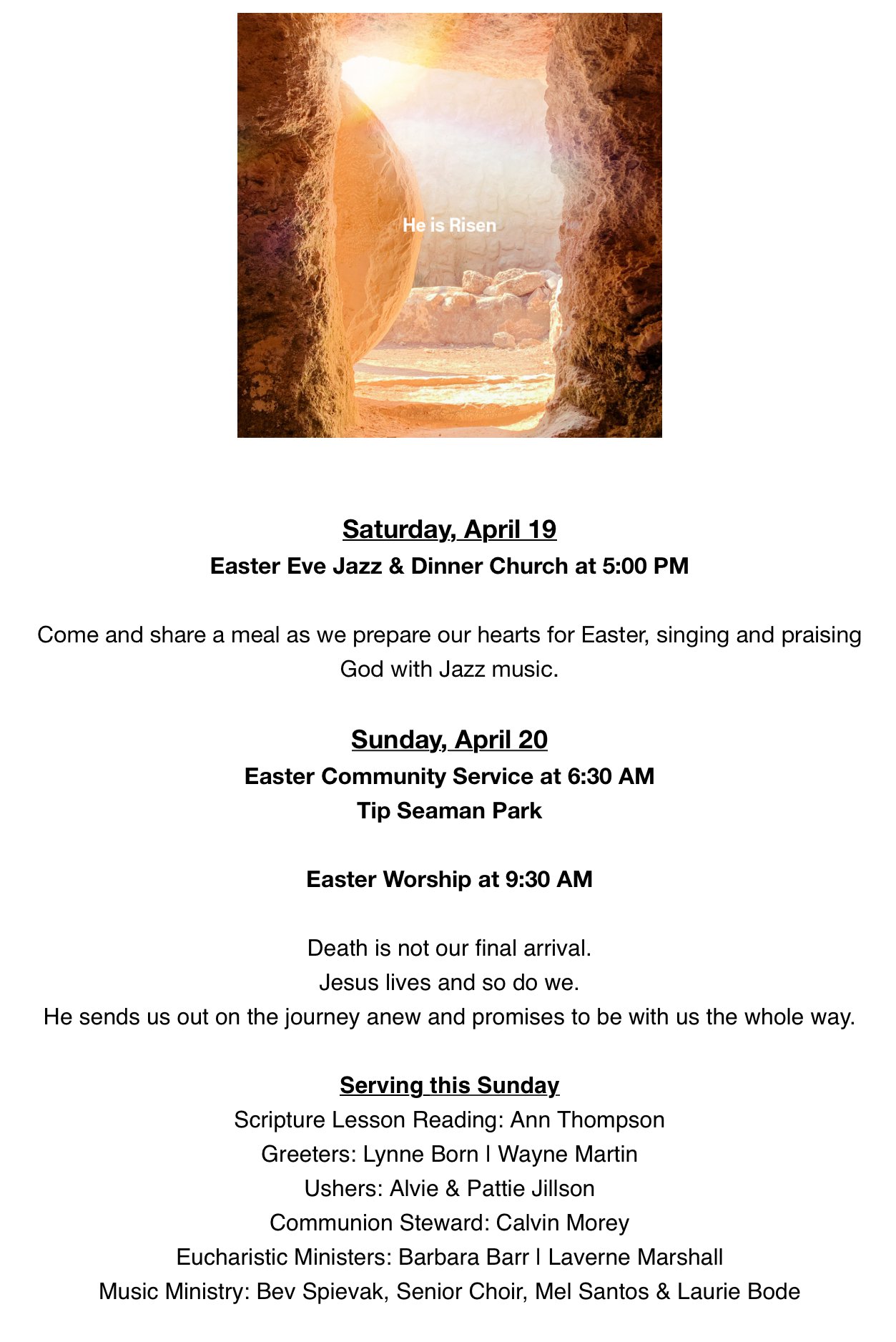 He is Risen

Saturday, April 19

Easter Eve Jazz & Dinner Church at 5:00 PM

Come and share a meal as we prepare our hearts for Easter, singing and praising God with Jazz music.

Sunday, April 20

Easter Community Service at 6:30 AM

Tip Seaman Park

Easter Worship at 9:30 AM

Death is not our final arrival.
Jesus lives and so do we.
He sends us out on the journey anew and promises to be with us the whole way.

Serving this Sunday

Scripture Lesson Reading: Ann Thompson
Greeters: Lynne Born | Wayne Martin
Ushers: Alvie & Pattie Jillson
Communion Steward: Calvin Morey
Eucharistic Ministers: Barbara Barr | Laverne Marshall
Music Ministry: Bev Spievak, Senior Choir, Mel Santos & Laurie Bode